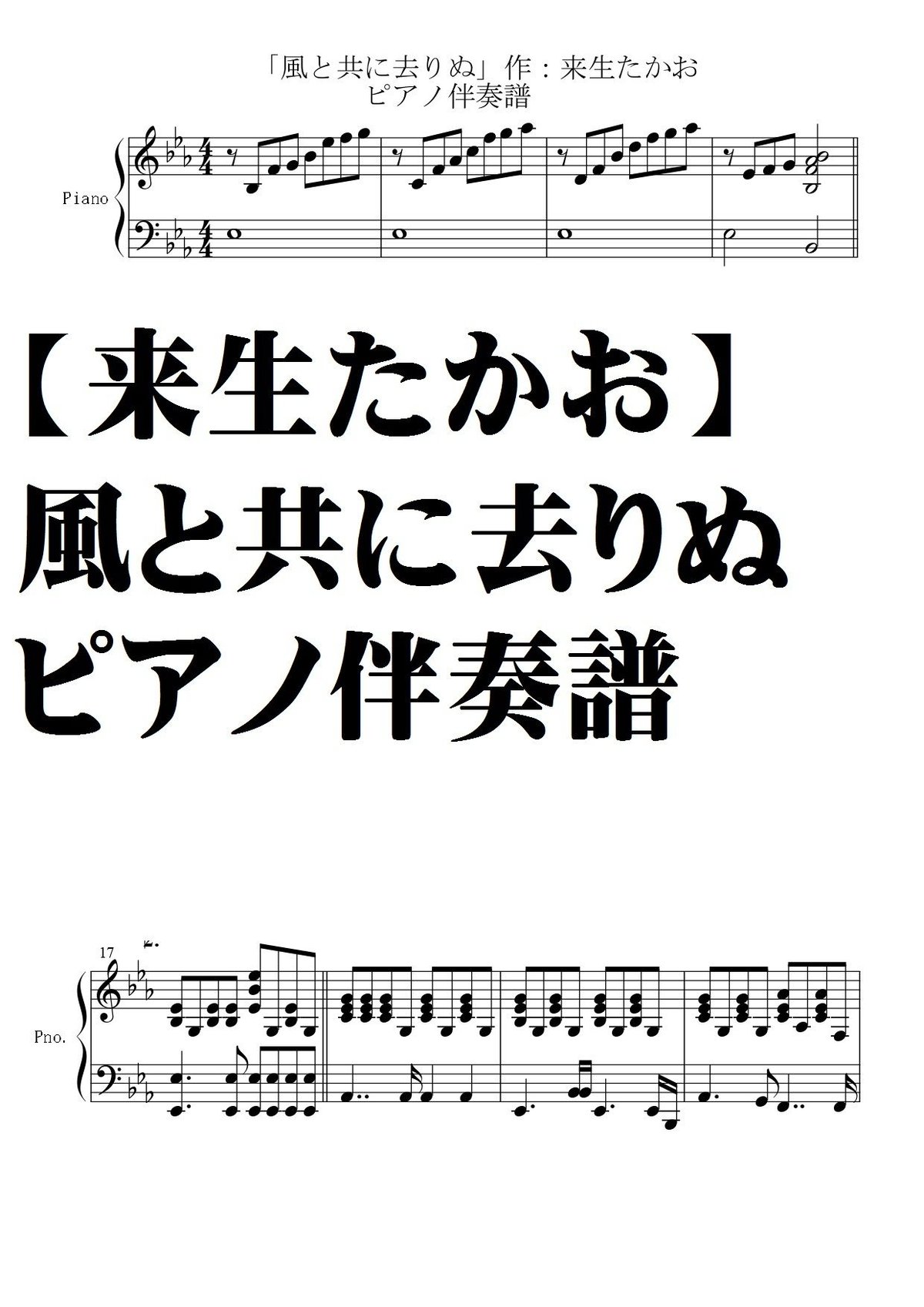 「風と共に去りぬ」作：来生たかお
ピアノ伴奏譜

Piano

【来生たかお】
風と共に去りぬ
ピアノ伴奏譜

17

Pno.